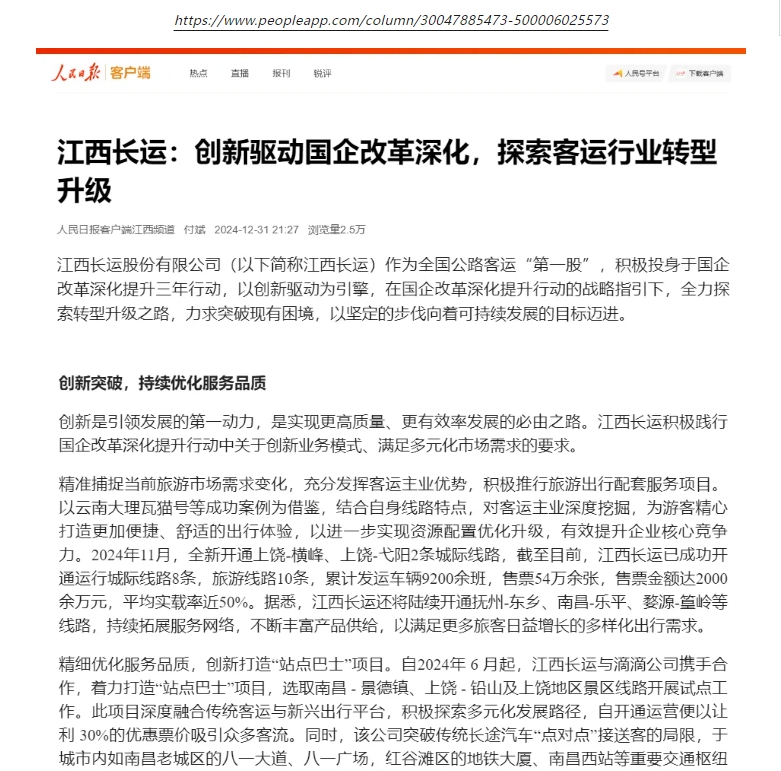 https://www.peopleapp.com/column/30047885473-500006025573

人民日报 客户端　热点　直播　报刊　锐评　人民号平台　下载客户端

江西长运：创新驱动国企改革深化，探索客运行业转型升级

人民日报客户端江西频道　付斌　2024-12-31 21:27　浏览量2.5万

江西长运股份有限公司（以下简称江西长运）作为全国公路客运“第一股”，积极投身于国企改革深化提升三年行动，以创新驱动为引擎，在国企改革深化提升行动的战略指引下，全力探索转型升级之路，力求突破现有困境，以坚定的步伐向着可持续发展的目标迈进。

创新突破，持续优化服务品质

创新是引领发展的第一动力，是实现更高质量、更有效率发展的必由之路。江西长运积极践行国企改革深化提升行动中关于创新业务模式、满足多元化市场需求的要求。

精准捕捉当前旅游市场需求变化，充分发挥客运主业优势，积极推行旅游出行配套服务项目。以云南大理瓦猫号等成功案例为借鉴，结合自身线路特点，对客运主业深度挖掘，为游客精心打造更加便捷、舒适的出行体验，以进一步实现资源配置优化升级，有效提升企业核心竞争力。2024年11月，全新开通上饶-横峰、上饶-弋阳2条城际线路，截至目前，江西长运已成功开通运行城际线路8条，旅游线路10条，累计发运车辆9200余班，售票54万余张，售票金额达2000余万元，平均实载率近50%。据悉，江西长运还将陆续开通抚州-东乡、南昌-乐平、婺源-篁岭等线路，持续拓展服务网络，不断丰富产品供给，以满足更多旅客日益增长的多样化出行需求。

精细优化服务品质，创新打造“站点巴士”项目。自2024年 6 月起，江西长运与滴滴公司携手合作，着力打造“站点巴士”项目，选取南昌 - 景德镇、上饶 - 铅山及上饶地区景区线路开展试点工作。此项目深度融合传统客运与新兴出行平台，积极探索多元化发展路径，自开通运营便以让利 30%的优惠票价吸引众多客流。同时，该公司突破传统长途汽车“点对点”接送客的局限，于城市内如南昌老城区的八一大道、八一广场，红谷滩区的地铁大厦、南昌西站等重要交通枢纽